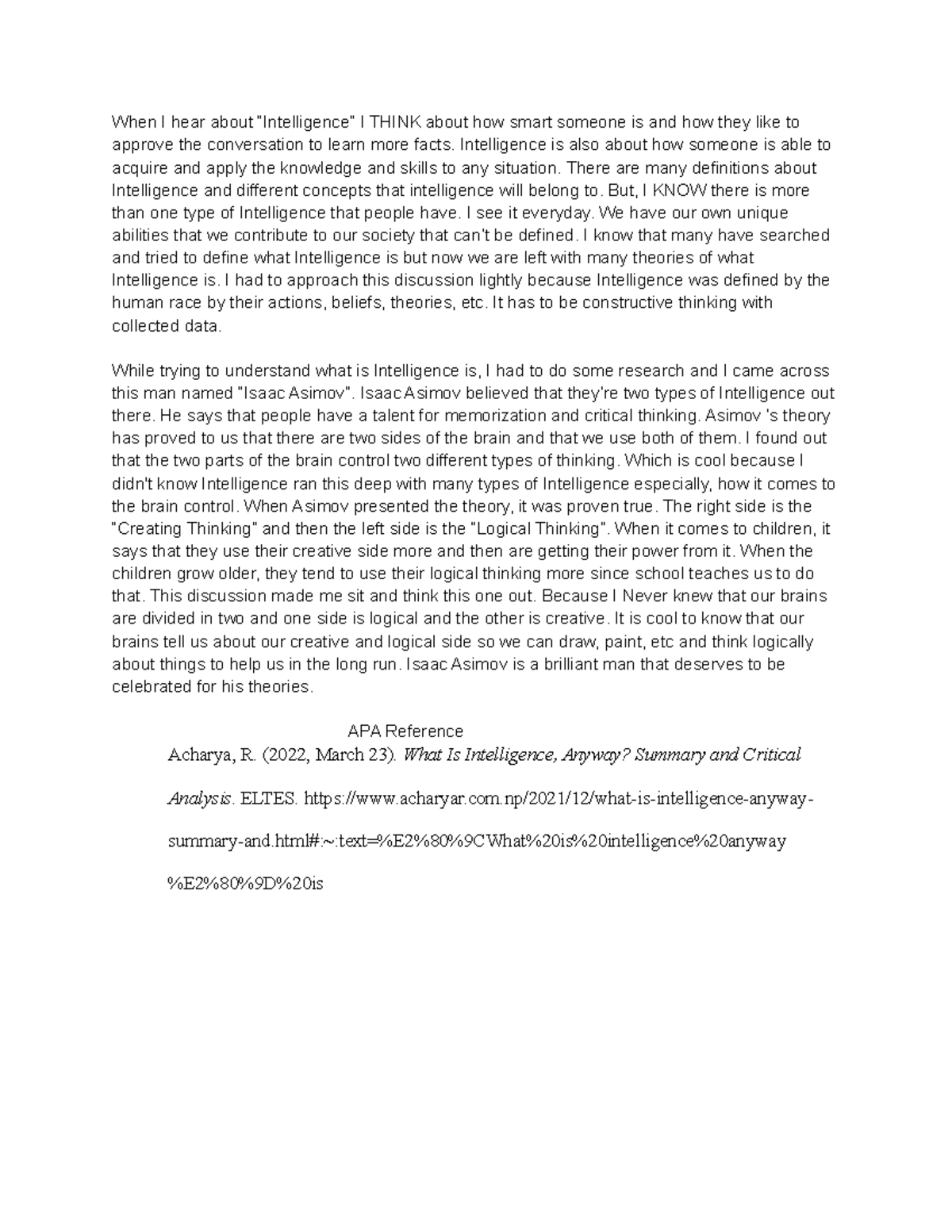 When I hear about "Intelligence" I THINK about how smart someone is and how they like to approve the conversation to learn more facts. Intelligence is also about how someone is able to acquire and apply the knowledge and skills to any situation. There are many definitions about Intelligence and different concepts that intelligence will belong to. But, I KNOW there is more than one type of Intelligence that people have. I see it everyday. We have our own unique abilities that we contribute to our society that can't be defined. I know that many have searched and tried to define what Intelligence is but now we are left with many theories of what Intelligence is. I had to approach this discussion lightly because Intelligence was defined by the human race by their actions, beliefs, theories, etc. It has to be constructive thinking with collected data.

While trying to understand what is Intelligence is, I had to do some research and I came across this man named "Isaac Asimov". Isaac Asimov believed that they're two types of Intelligence out there. He says that people have a talent for memorization and critical thinking. Asimov 's theory has proved to us that there are two sides of the brain and that we use both of them. I found out that the two parts of the brain control two different types of thinking. Which is cool because I didn't know Intelligence ran this deep with many types of Intelligence especially, how it comes to the brain control. When Asimov presented the theory, it was proven true. The right side is the "Creating Thinking" and then the left side is the "Logical Thinking". When it comes to children, it says that they use their creative side more and then are getting their power from it. When the children grow older, they tend to use their logical thinking more since school teaches us to do that. This discussion made me sit and think this one out. Because I Never knew that our brains are divided in two and one side is logical and the other is creative. It is cool to know that our brains tell us about our creative and logical side so we can draw, paint, etc and think logically about things to help us in the long run. Isaac Asimov is a brilliant man that deserves to be celebrated for his theories.

APA Reference
Acharya, R. (2022, March 23). What Is Intelligence, Anyway? Summary and Critical Analysis. ELTES. https://www.acharyar.com.np/2021/12/what-is-intelligence-anyway-summary-and.html#:~:text=%E2%80%9CWhat%20is%20intelligence%20anyway%E2%80%9D%20is